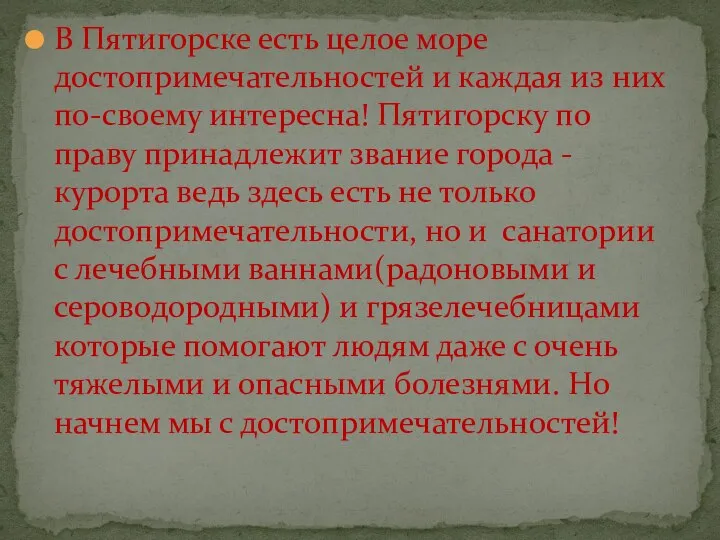 В Пятигорске есть целое море достопримечательностей и каждая из них по-своему интересна! Пятигорску по праву принадлежит звание города - курорта ведь здесь есть не только достопримечательности, но и санатории с лечебными ваннами(радоновыми и сероводородными) и грязелечебницами которые помогают людям даже с очень тяжелыми и опасными болезнями. Но начнем мы с достопримечательностей!